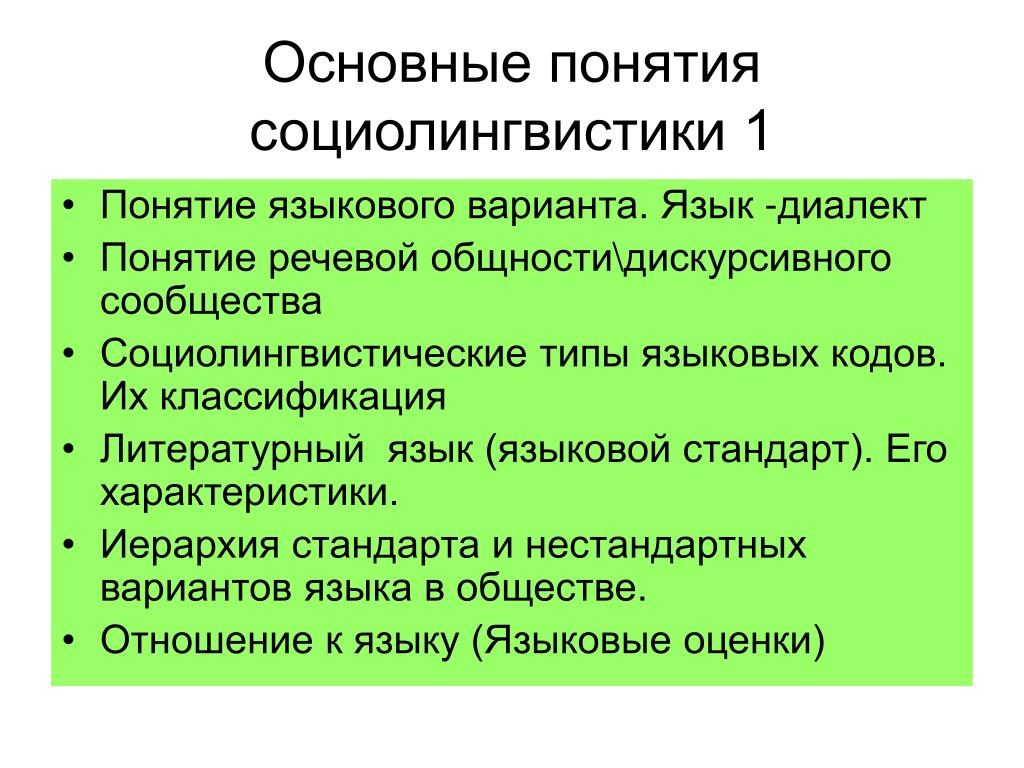 Основные понятия социолингвистики 1

• Понятие языкового варианта. Язык -диалект
• Понятие речевой общности\дискурсивного сообщества
• Социолингвистические типы языковых кодов. Их классификация
• Литературный язык (языковой стандарт). Его характеристики.
• Иерархия стандарта и нестандартных вариантов языка в обществе.
• Отношение к языку (Языковые оценки)